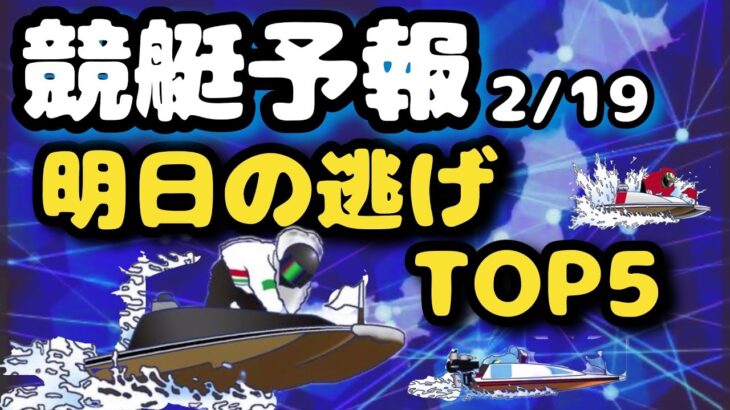 競艇予報 2/19
明日の逃げ
TOP5